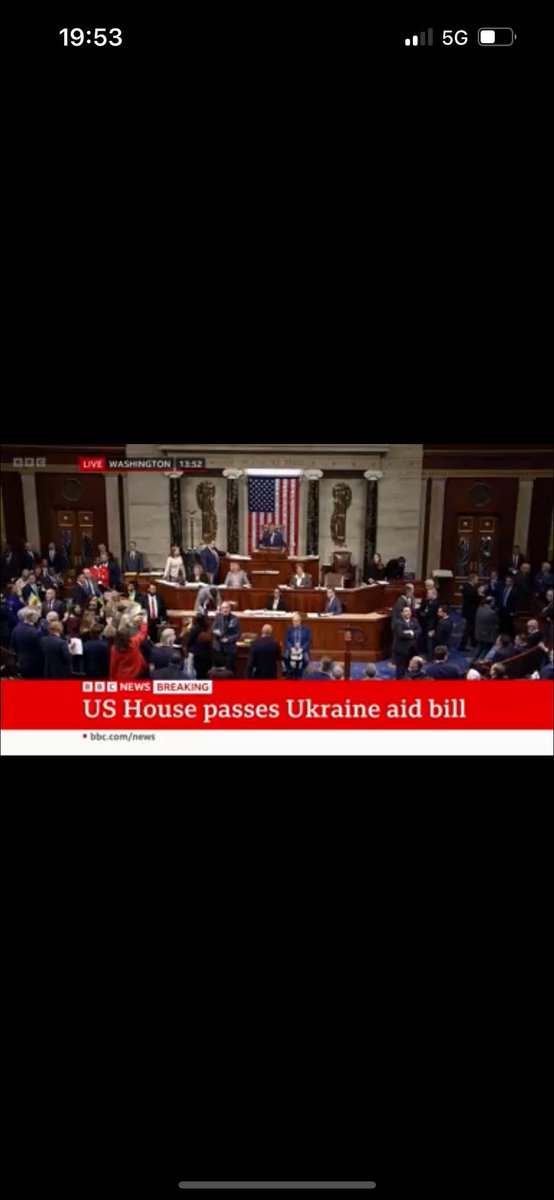 19:53
5G

BBC LIVE WASHINGTON 13:52

BBC NEWS BREAKING
US House passes Ukraine aid bill
bbc.com/news